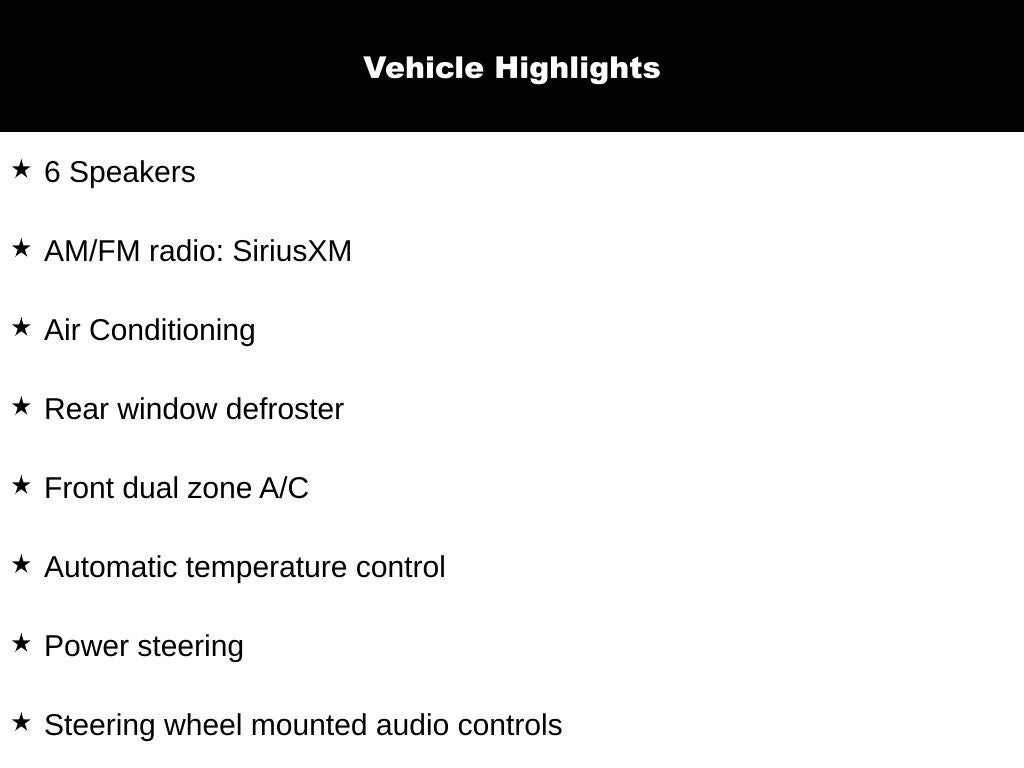 Vehicle Highlights

★ 6 Speakers

★ AM/FM radio: SiriusXM

★ Air Conditioning

★ Rear window defroster

★ Front dual zone A/C

★ Automatic temperature control

★ Power steering

★ Steering wheel mounted audio controls